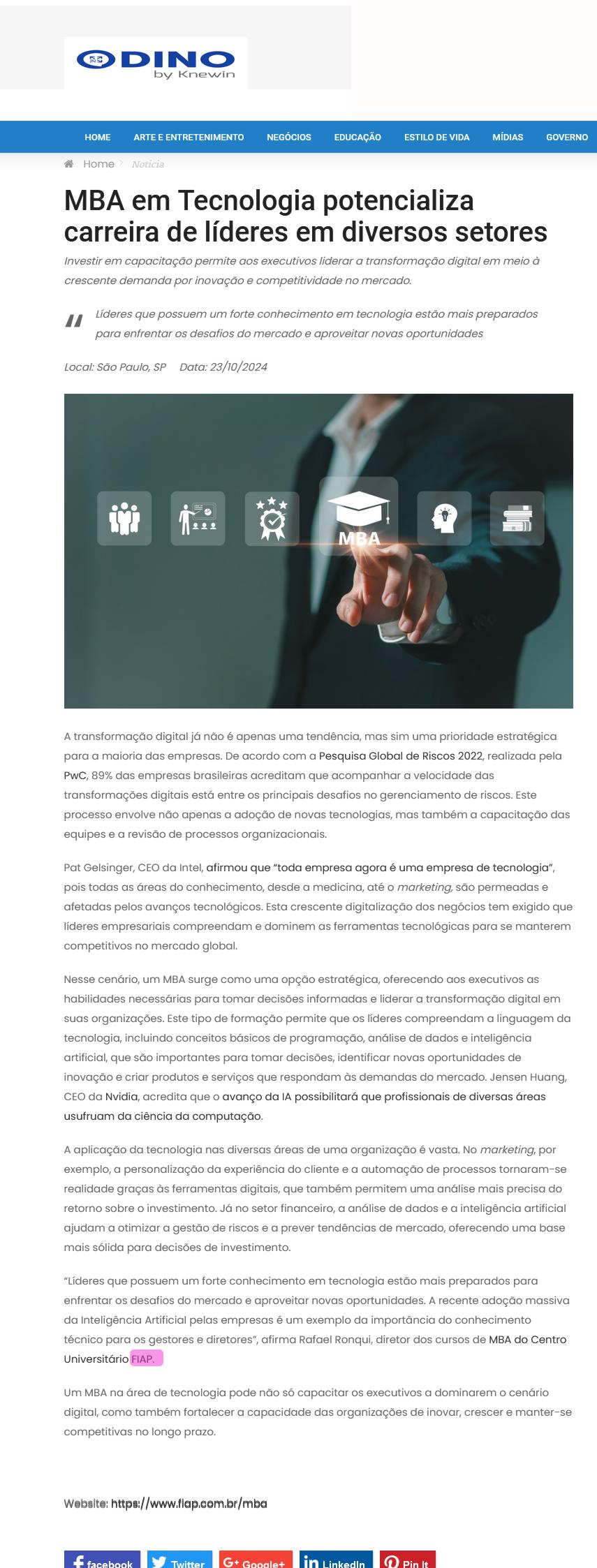 DINO
by Knewin

HOME ARTE E ENTRETENIMENTO NEGÓCIOS EDUCAÇÃO ESTILO DE VIDA MÍDIAS GOVERNO

Home > Notícia

MBA em Tecnologia potencializa carreira de líderes em diversos setores

Investir em capacitação permite aos executivos liderar a transformação digital em meio à crescente demanda por inovação e competitividade no mercado.

Líderes que possuem um forte conhecimento em tecnologia estão mais preparados para enfrentar os desafios do mercado e aproveitar novas oportunidades

Local: São Paulo, SP Data: 23/10/2024

MBA

A transformação digital já não é apenas uma tendência, mas sim uma prioridade estratégica para a maioria das empresas. De acordo com a Pesquisa Global de Riscos 2022, realizada pela PwC, 89% das empresas brasileiras acreditam que acompanhar a velocidade das transformações digitais está entre os principais desafios no gerenciamento de riscos. Este processo envolve não apenas a adoção de novas tecnologias, mas também a capacitação das equipes e a revisão de processos organizacionais.

Pat Gelsinger, CEO da Intel, afirmou que "toda empresa agora é uma empresa de tecnologia", pois todas as áreas do conhecimento, desde a medicina, até o marketing, são permeadas e afetadas pelos avanços tecnológicos. Esta crescente digitalização dos negócios tem exigido que líderes empresariais compreendam e dominem as ferramentas tecnológicas para se manterem competitivos no mercado global.

Nesse cenário, um MBA surge como uma opção estratégica, oferecendo aos executivos as habilidades necessárias para tomar decisões informadas e liderar a transformação digital em suas organizações. Este tipo de formação permite que os líderes compreendam a linguagem da tecnologia, incluindo conceitos básicos de programação, análise de dados e inteligência artificial, que são importantes para tomar decisões, identificar novas oportunidades de inovação e criar produtos e serviços que respondam às demandas do mercado. Jensen Huang, CEO da Nvidia, acredita que o avanço da IA possibilitará que profissionais de diversas áreas usufruam da ciência da computação.

A aplicação da tecnologia nas diversas áreas de uma organização é vasta. No marketing, por exemplo, a personalização da experiência do cliente e a automação de processos tornaram-se realidade graças às ferramentas digitais, que também permitem uma análise mais precisa do retorno sobre o investimento. Já no setor financeiro, a análise de dados e a inteligência artificial ajudam a otimizar a gestão de riscos e a prever tendências de mercado, oferecendo uma base mais sólida para decisões de investimento.

"Líderes que possuem um forte conhecimento em tecnologia estão mais preparados para enfrentar os desafios do mercado e aproveitar novas oportunidades. A recente adoção massiva da Inteligência Artificial pelas empresas é um exemplo da importância do conhecimento técnico para os gestores e diretores", afirma Rafael Ronqui, diretor dos cursos de MBA do Centro Universitário FIAP.

Um MBA na área de tecnologia pode não só capacitar os executivos a dominarem o cenário digital, como também fortalecer a capacidade das organizações de inovar, crescer e manter-se competitivas no longo prazo.

Website: https://www.fiap.com.br/mba

facebook Twitter Google+ LinkedIn Pin It